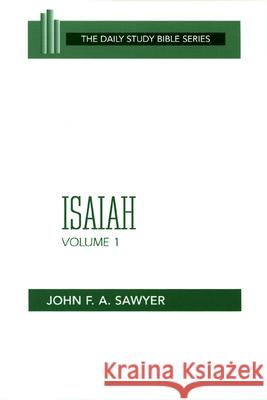 THE DAILY STUDY BIBLE SERIES

ISAIAH
VOLUME 1

JOHN F. A. SAWYER

Kraina Książek